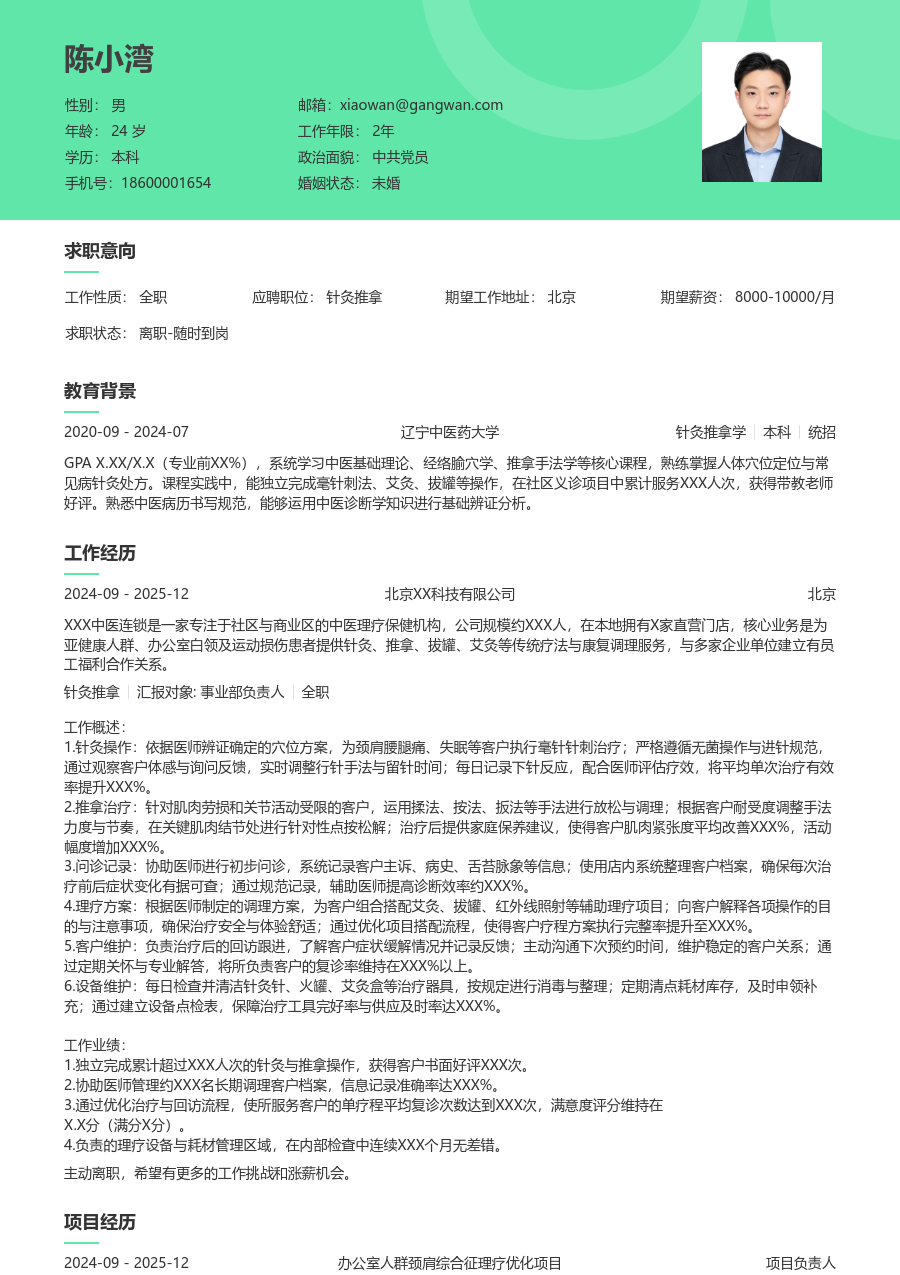 陈小湾

性别： 男
年龄： 24 岁
学历： 本科
手机号：18600001654

邮箱：xiaowan@gangwan.com
工作年限： 2年
政治面貌： 中共党员
婚姻状态： 未婚

求职意向

工作性质： 全职　应聘职位： 针灸推拿　期望工作地址： 北京　期望薪资： 8000-10000/月

求职状态： 离职-随时到岗

教育背景

2020-09 - 2024-07　辽宁中医药大学　针灸推拿学 | 本科 | 统招

GPA X.XX/X.X（专业前XX%），系统学习中医基础理论、经络腧穴学、推拿手法学等核心课程，熟练掌握人体穴位定位与常见病针灸处方。课程实践中，能独立完成毫针刺法、艾灸、拔罐等操作，在社区义诊项目中累计服务XXX人次，获得带教老师好评。熟悉中医病历书写规范，能够运用中医诊断学知识进行基础辨证分析。

工作经历

2024-09 - 2025-12　北京XX科技有限公司　北京

XXX中医连锁是一家专注于社区与商业区的中医理疗保健机构，公司规模约XXX人，在本地拥有X家直营门店，核心业务是为亚健康人群、办公室白领及运动损伤患者提供针灸、推拿、拔罐、艾灸等传统疗法与康复调理服务，与多家企业单位建立有员工福利合作关系。

针灸推拿 | 汇报对象: 事业部负责人 | 全职

工作概述：
1.针灸操作：依据医师辨证确定的穴位方案，为颈肩腰腿痛、失眠等客户执行毫针针刺治疗；严格遵循无菌操作与进针规范，通过观察客户体感与询问反馈，实时调整行针手法与留针时间；每日记录下针反应，配合医师评估疗效，将平均单次治疗有效率提升XXX%。
2.推拿治疗：针对肌肉劳损和关节活动受限的客户，运用揉法、按法、扳法等手法进行放松与调理；根据客户耐受度调整手法力度与节奏，在关键肌肉结节处进行针对性点按松解；治疗后提供家庭保养建议，使得客户肌肉紧张度平均改善XXX%，活动幅度增加XXX%。
3.问诊记录：协助医师进行初步问诊，系统记录客户主诉、病史、舌苔脉象等信息；使用店内系统整理客户档案，确保每次治疗前后症状变化有据可查；通过规范记录，辅助医师提高诊断效率约XXX%。
4.理疗方案：根据医师制定的调理方案，为客户组合搭配艾灸、拔罐、红外线照射等辅助理疗项目；向客户解释各项操作的目的与注意事项，确保治疗安全与体验舒适；通过优化项目搭配流程，使得客户疗程方案执行完整率提升至XXX%。
5.客户维护：负责治疗后的回访跟进，了解客户症状缓解情况并记录反馈；主动沟通下次预约时间，维护稳定的客户关系；通过定期关怀与专业解答，将所负责客户的复诊率维持在XXX%以上。
6.设备维护：每日检查并清洁针灸针、火罐、艾灸盒等治疗器具，按规定进行消毒与整理；定期清点耗材库存，及时申领补充；通过建立设备点检表，保障治疗工具完好率与供应及时率达XXX%。

工作业绩：
1.独立完成累计超过XXX人次的针灸与推拿操作，获得客户书面好评XXX次。
2.协助医师管理约XXX名长期调理客户档案，信息记录准确率达XXX%。
3.通过优化治疗与回访流程，使所服务客户的单疗程平均复诊次数达到XXX次，满意度评分维持在X.X分（满分X分）。
4.负责的理疗设备与耗材管理区域，在内部检查中连续XXX个月无差错。

主动离职，希望有更多的工作挑战和涨薪机会。

项目经历

2024-09 - 2025-12　办公室人群颈肩综合征理疗优化项目　项目负责人